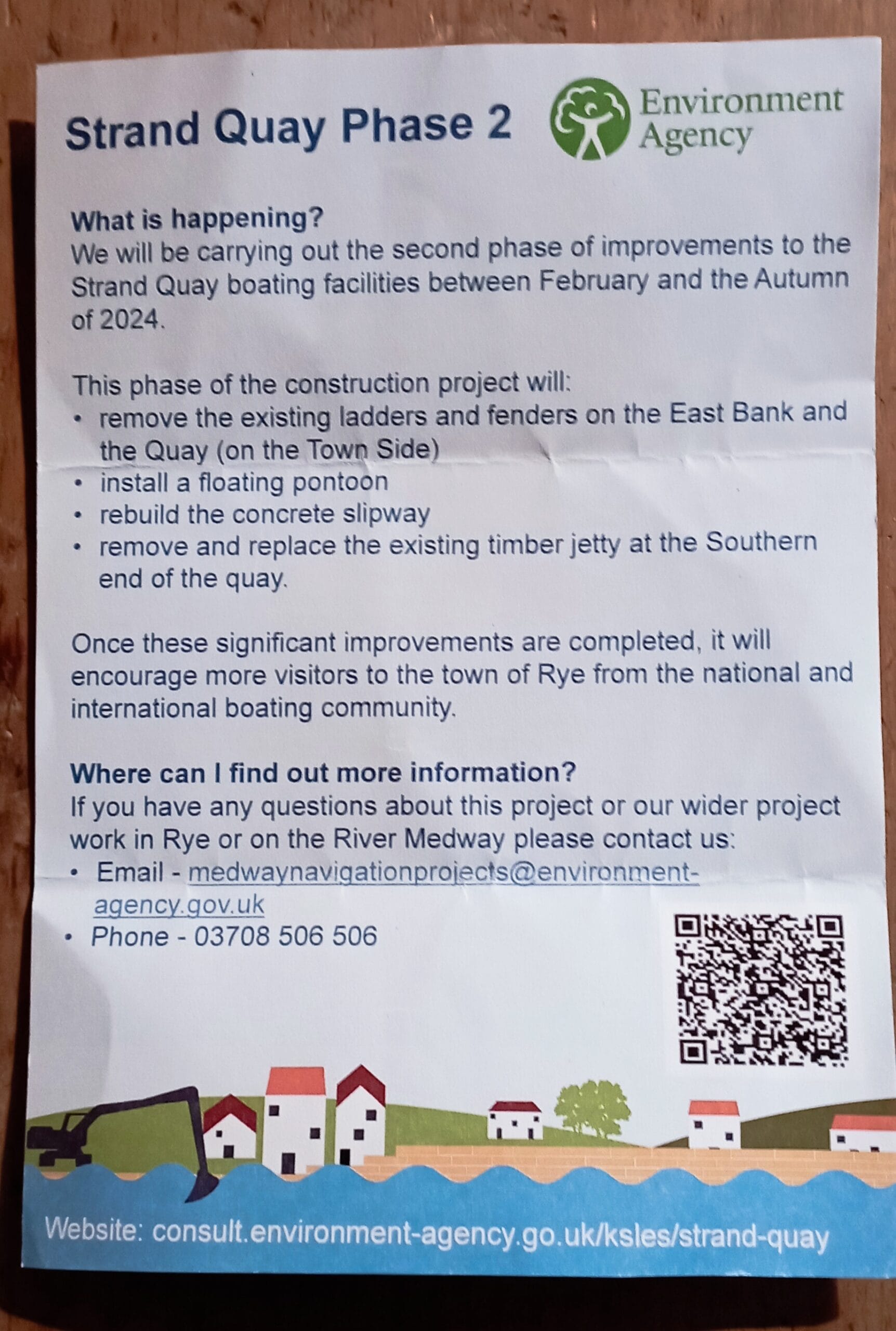 Strand Quay Phase 2

Environment Agency

What is happening?
We will be carrying out the second phase of improvements to the Strand Quay boating facilities between February and the Autumn of 2024.

This phase of the construction project will:
• remove the existing ladders and fenders on the East Bank and the Quay (on the Town Side)
• install a floating pontoon
• rebuild the concrete slipway
• remove and replace the existing timber jetty at the Southern end of the quay.

Once these significant improvements are completed, it will encourage more visitors to the town of Rye from the national and international boating community.

Where can I find out more information?
If you have any questions about this project or our wider project work in Rye or on the River Medway please contact us:
• Email - medwaynavigationprojects@environment-agency.gov.uk
• Phone - 03708 506 506

Website: consult.environment-agency.go.uk/ksles/strand-quay